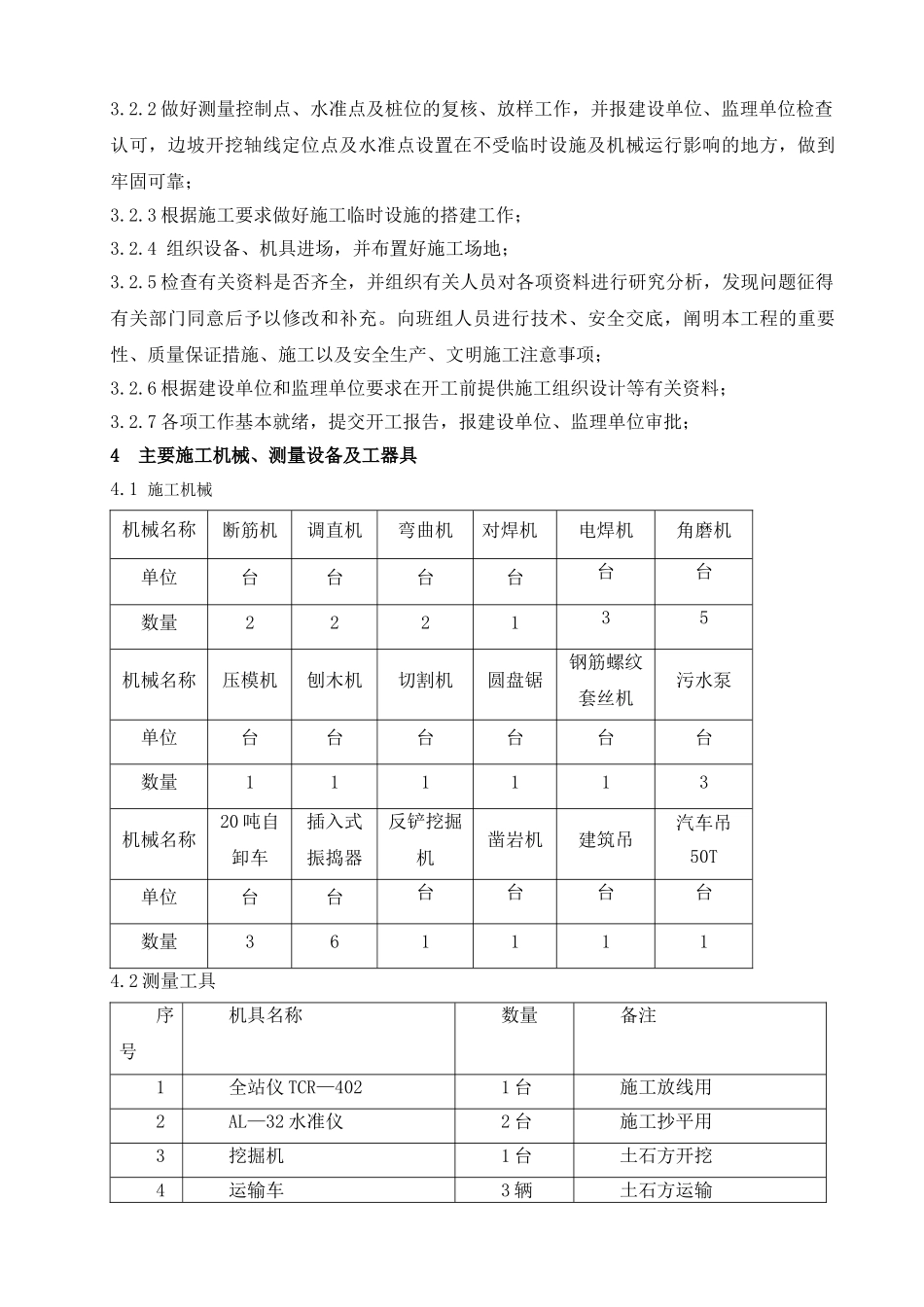 3.2.2做好测量控制点、水准点及桩位的复核、放样工作，并报建设单位、监理单位检查认可，边坡开挖轴线定位点及水准点设置在不受临时设施及机械运行影响的地方，做到牢固可靠；

3.2.3根据施工要求做好施工临时设施的搭建工作；

3.2.4 组织设备、机具进场，并布置好施工场地；

3.2.5检查有关资料是否齐全，并组织有关人员对各项资料进行研究分析，发现问题征得有关部门同意后予以修改和补充。向班组人员进行技术、安全交底，阐明本工程的重要性、质量保证措施、施工以及安全生产、文明施工注意事项；

3.2.6根据建设单位和监理单位要求在开工前提供施工组织设计等有关资料；

3.2.7各项工作基本就绪，提交开工报告，报建设单位、监理单位审批；

4 主要施工机械、测量设备及工器具

4.1 施工机械

| 机械名称 | 断筋机 | 调直机 | 弯曲机 | 对焊机 | 电焊机 | 角磨机 |
|---|---|---|---|---|---|---|
| 单位 | 台 | 台 | 台 | 台 | 台 | 台 |
| 数量 | 2 | 2 | 2 | 1 | 3 | 5 |
| 机械名称 | 压模机 | 刨木机 | 切割机 | 圆盘锯 | 钢筋螺纹套丝机 | 污水泵 |
| 单位 | 台 | 台 | 台 | 台 | 台 | 台 |
| 数量 | 1 | 1 | 1 | 1 | 1 | 3 |
| 机械名称 | 20吨自卸车 | 插入式振捣器 | 反铲挖掘机 | 凿岩机 | 建筑吊 | 汽车吊50T |
| 单位 | 台 | 台 | 台 | 台 | 台 | 台 |
| 数量 | 3 | 6 | 1 | 1 | 1 | 1 |

4.2测量工具

| 序号 | 机具名称 | 数量 | 备注 |
|---|---|---|---|
| 1 | 全站仪TCR—402 | 1台 | 施工放线用 |
| 2 | AL—32水准仪 | 2台 | 施工抄平用 |
| 3 | 挖掘机 | 1台 | 土石方开挖 |
| 4 | 运输车 | 3辆 | 土石方运输 |